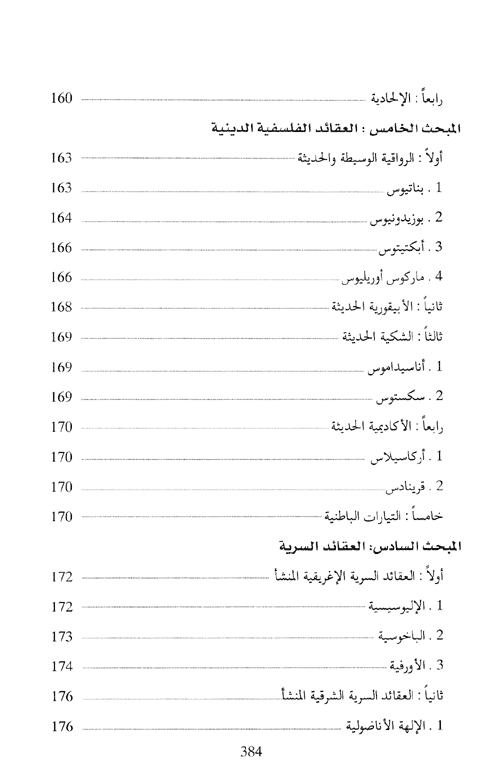 رابعاً : الإلحادية 160

المبحث الخامس : العقائد الفلسفية الدينية

أولاً : الرواقية الوسيطة والحديثة 163

1 . بناتيوس 163

2 . بوزيدونيوس 164

3 . أبكتيتوس 166

4 . ماركوس أوريليوس 166

ثانياً : الأبيقورية الحديثة 168

ثالثاً : الشكية الحديثة 169

1 . أناسيداموس 169

2 . سكستوس 169

رابعاً : الأكاديمية الحديثة 170

1 . أركاسيلاس 170

2 . قرينادس 170

خامساً : التيارات الباطنية 170

المبحث السادس: العقائد السرية

أولاً : العقائد السرية الإغريقية المنشأ 172

1 . الإليوسيسية 172

2 . الباخوسية 173

3 . الأورفية 174

ثانياً : العقائد السرية الشرقية المنشأ 176

1 . الإلهة الأناضولية 176

384